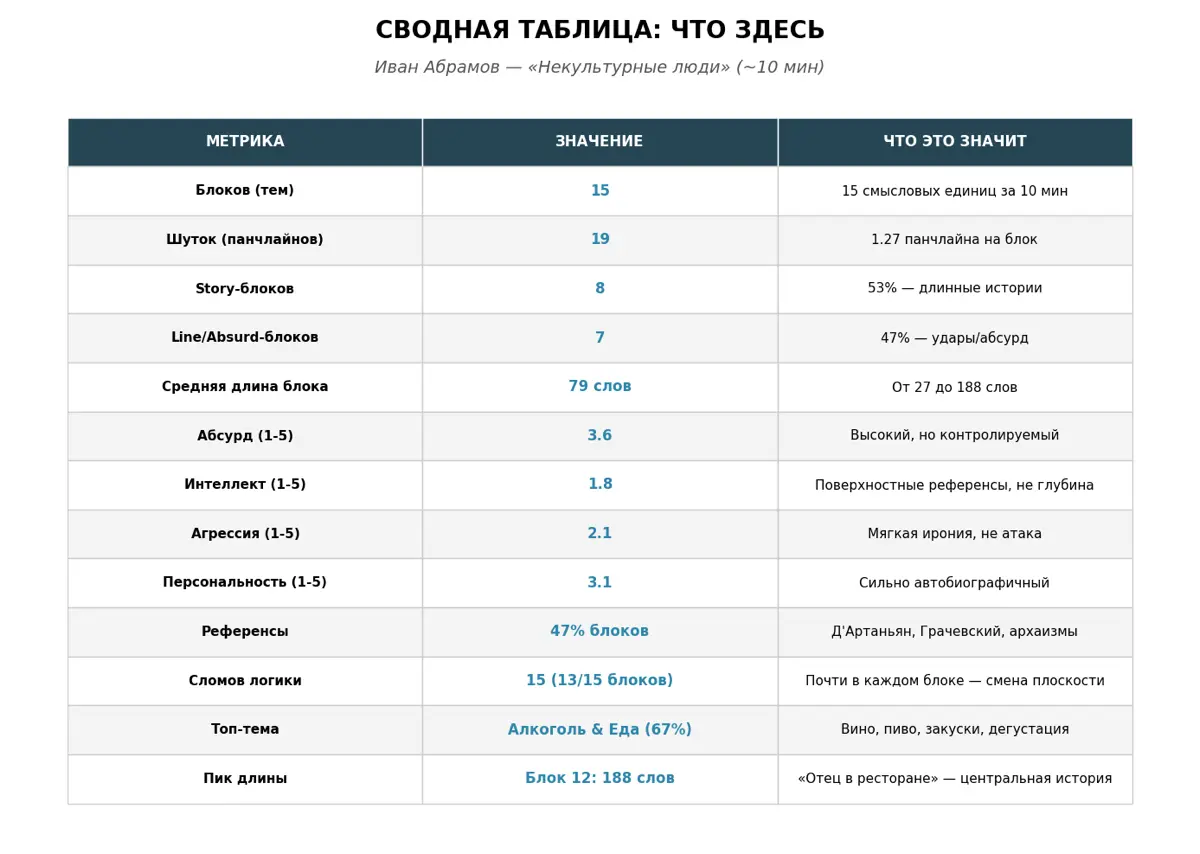 СВОДНАЯ ТАБЛИЦА: ЧТО ЗДЕСЬ

Иван Абрамов — «Некультурные люди» (~10 мин)

| МЕТРИКА | ЗНАЧЕНИЕ | ЧТО ЭТО ЗНАЧИТ |
|---|---|---|
| Блоков (тем) | 15 | 15 смысловых единиц за 10 мин |
| Шуток (панчлайнов) | 19 | 1.27 панчлайна на блок |
| Story-блоков | 8 | 53% — длинные истории |
| Line/Absurd-блоков | 7 | 47% — удары/абсурд |
| Средняя длина блока | 79 слов | От 27 до 188 слов |
| Абсурд (1-5) | 3.6 | Высокий, но контролируемый |
| Интеллект (1-5) | 1.8 | Поверхностные референсы, не глубина |
| Агрессия (1-5) | 2.1 | Мягкая ирония, не атака |
| Персональность (1-5) | 3.1 | Сильно автобиографичный |
| Референсы | 47% блоков | Д'Артаньян, Грачевский, архаизмы |
| Сломов логики | 15 (13/15 блоков) | Почти в каждом блоке — смена плоскости |
| Топ-тема | Алкоголь & Еда (67%) | Вино, пиво, закуски, дегустация |
| Пик длины | Блок 12: 188 слов | «Отец в ресторане» — центральная история |